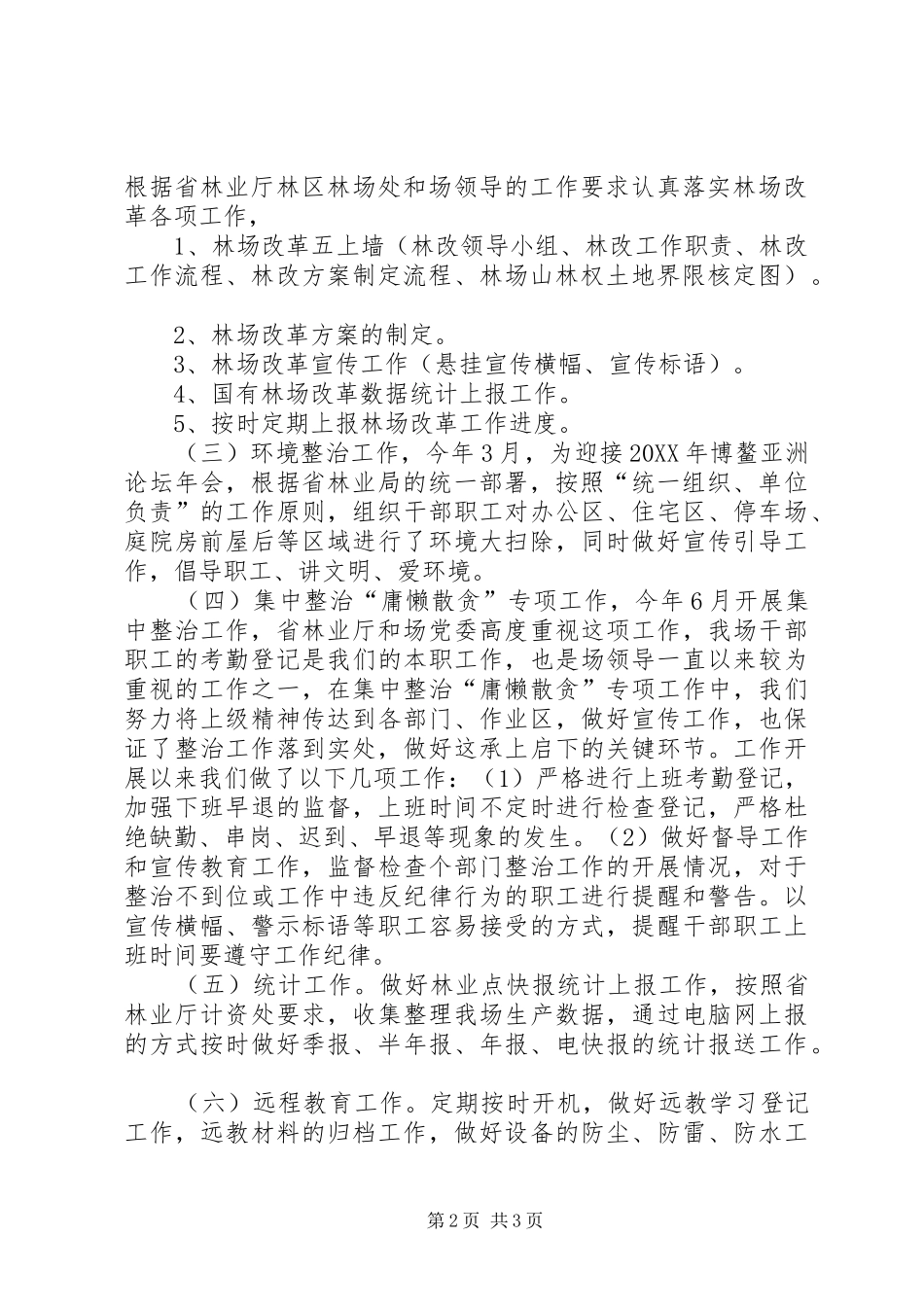 根据省林业厅林区林场处和场领导的工作要求认真落实林场改革各项工作，

1、林场改革五上墙（林改领导小组、林改工作职责、林改工作流程、林改方案制定流程、林场山林权土地界限核定图）。

2、林场改革方案的制定。

3、林场改革宣传工作（悬挂宣传横幅、宣传标语）。

4、国有林场改革数据统计上报工作。

5、按时定期上报林场改革工作进度。

（三）环境整治工作，今年3月，为迎接20XX年博鳌亚洲论坛年会，根据省林业局的统一部署，按照“统一组织、单位负责”的工作原则，组织干部职工对办公区、住宅区、停车场、庭院房前屋后等区域进行了环境大扫除，同时做好宣传引导工作，倡导职工、讲文明、爱环境。

（四）集中整治“庸懒散贪”专项工作，今年6月开展集中整治工作，省林业厅和场党委高度重视这项工作，我场干部职工的考勤登记是我们的本职工作，也是场领导一直以来较为重视的工作之一，在集中整治“庸懒散贪”专项工作中，我们努力将上级精神传达到各部门、作业区，做好宣传工作，也保证了整治工作落到实处，做好这承上启下的关键环节。工作开展以来我们做了以下几项工作：（1）严格进行上班考勤登记，加强下班早退的监督，上班时间不定时进行检查登记，严格杜绝缺勤、串岗、迟到、早退等现象的发生。（2）做好督导工作和宣传教育工作，监督检查个部门整治工作的开展情况，对于整治不到位或工作中违反纪律行为的职工进行提醒和警告。以宣传横幅、警示标语等职工容易接受的方式，提醒干部职工上班时间要遵守工作纪律。

（五）统计工作。做好林业点快报统计上报工作，按照省林业厅计资处要求，收集整理我场生产数据，通过电脑网上报的方式按时做好季报、半年报、年报、电快报的统计报送工作。

（六）远程教育工作。定期按时开机，做好远教学习登记工作，远教材料的归档工作，做好设备的防尘、防雷、防水工

第2页 共3页